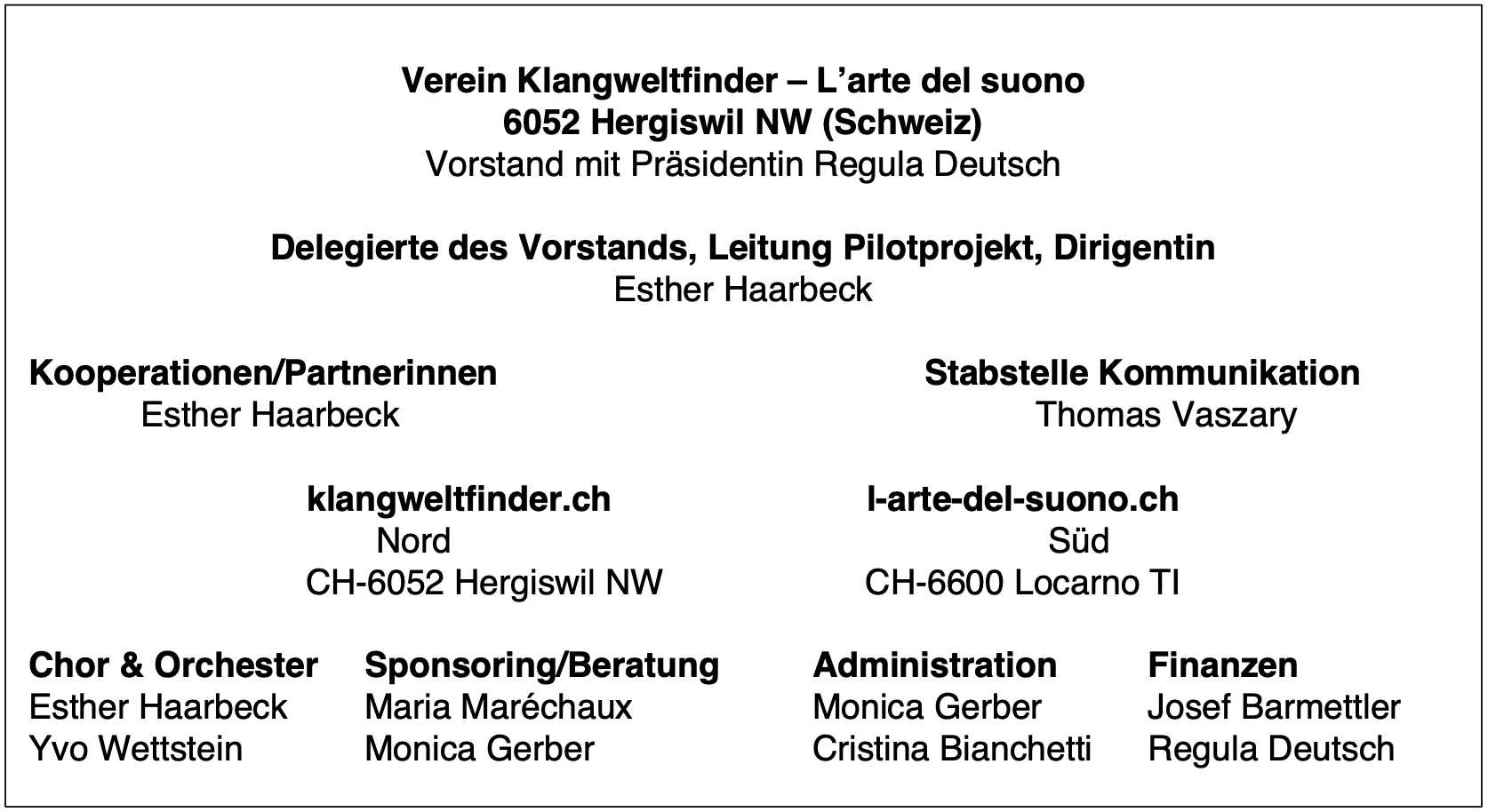 Verein Klangweltfinder – L'arte del suono
6052 Hergiswil NW (Schweiz)
Vorstand mit Präsidentin Regula Deutsch

Delegierte des Vorstands, Leitung Pilotprojekt, Dirigentin
Esther Haarbeck

Kooperationen/Partnerinnen
Esther Haarbeck

Stabstelle Kommunikation
Thomas Vaszary

klangweltfinder.ch
Nord
CH-6052 Hergiswil NW

l-arte-del-suono.ch
Süd
CH-6600 Locarno TI

Chor & Orchester
Esther Haarbeck
Yvo Wettstein

Sponsoring/Beratung
Maria Maréchaux
Monica Gerber

Administration
Monica Gerber
Cristina Bianchetti

Finanzen
Josef Barmettler
Regula Deutsch